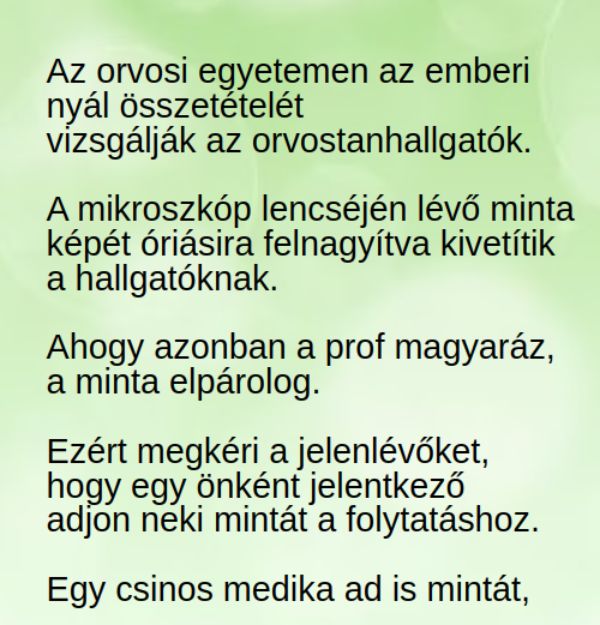 Az orvosi egyetemen az emberi nyál összetételét vizsgálják az orvostanhallgatók.

A mikroszkóp lencséjén lévő minta képét óriásira felnagyítva kivetítik a hallgatóknak.

Ahogy azonban a prof magyaráz, a minta elpárolog.

Ezért megkéri a jelenlévőket, hogy egy önként jelentkező adjon neki mintát a folytatáshoz.

Egy csinos medika ad is mintát,